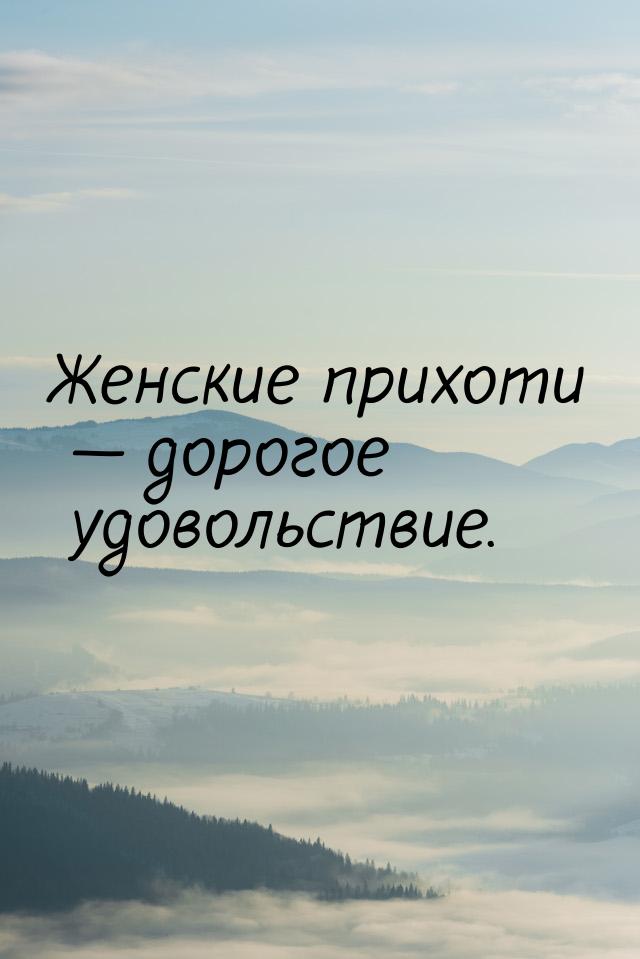 Женские прихоти — дорогое удовольствие.